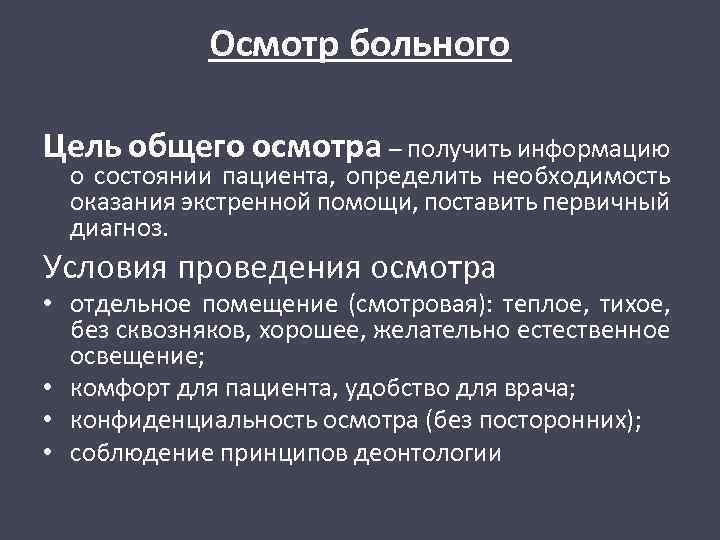 Осмотр больного

Цель общего осмотра – получить информацию о состоянии пациента, определить необходимость оказания экстренной помощи, поставить первичный диагноз.

Условия проведения осмотра
• отдельное помещение (смотровая): теплое, тихое, без сквозняков, хорошее, желательно естественное освещение;
• комфорт для пациента, удобство для врача;
• конфиденциальность осмотра (без посторонних);
• соблюдение принципов деонтологии